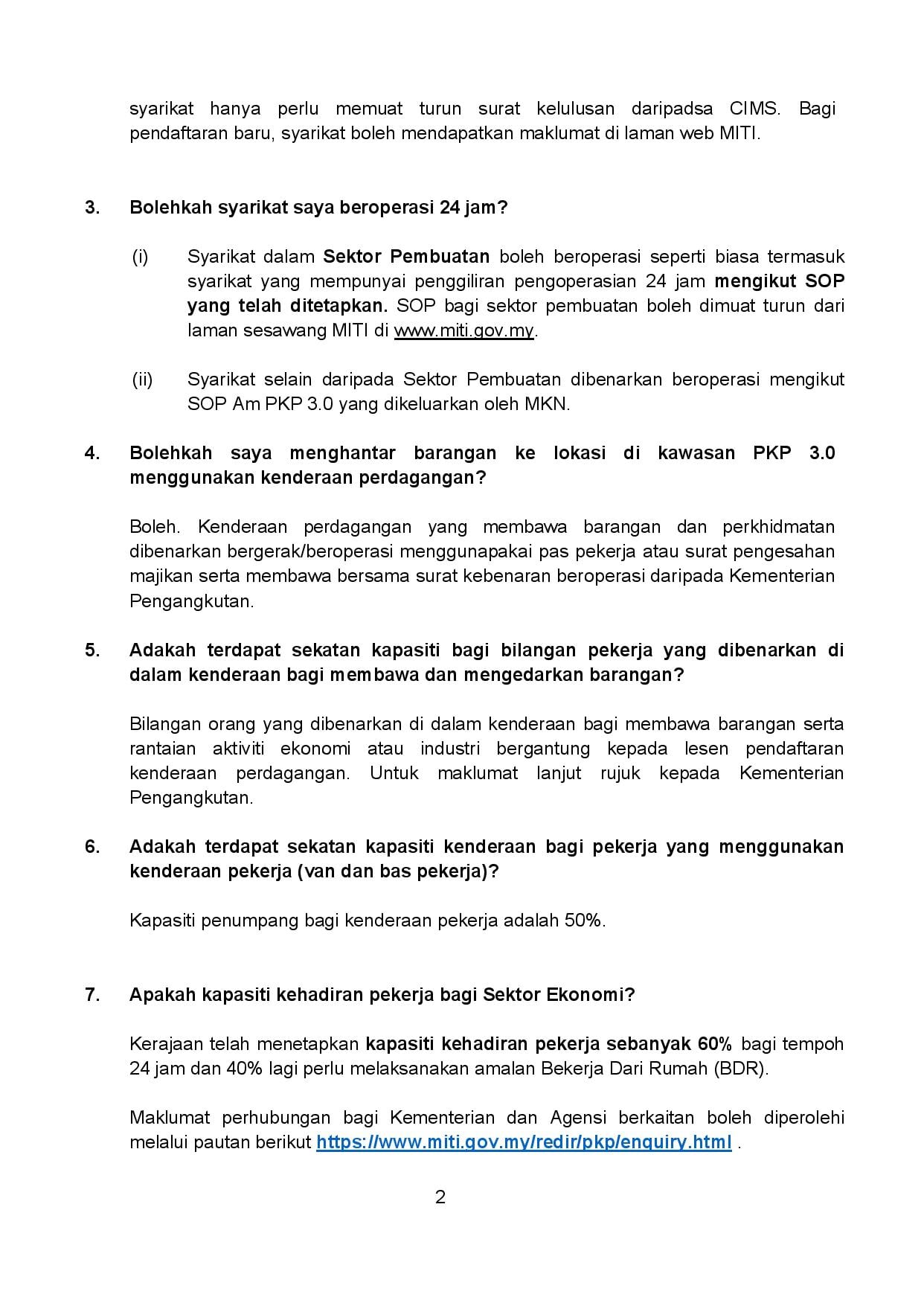 syarikat hanya perlu memuat turun surat kelulusan daripadsa CIMS. Bagi pendaftaran baru, syarikat boleh mendapatkan maklumat di laman web MITI.

3. Bolehkah syarikat saya beroperasi 24 jam?

(i) Syarikat dalam Sektor Pembuatan boleh beroperasi seperti biasa termasuk syarikat yang mempunyai penggiliran pengoperasian 24 jam mengikut SOP yang telah ditetapkan. SOP bagi sektor pembuatan boleh dimuat turun dari laman sesawang MITI di www.miti.gov.my.

(ii) Syarikat selain daripada Sektor Pembuatan dibenarkan beroperasi mengikut SOP Am PKP 3.0 yang dikeluarkan oleh MKN.

4. Bolehkah saya menghantar barangan ke lokasi di kawasan PKP 3.0 menggunakan kenderaan perdagangan?

Boleh. Kenderaan perdagangan yang membawa barangan dan perkhidmatan dibenarkan bergerak/beroperasi menggunapakai pas pekerja atau surat pengesahan majikan serta membawa bersama surat kebenaran beroperasi daripada Kementerian Pengangkutan.

5. Adakah terdapat sekatan kapasiti bagi bilangan pekerja yang dibenarkan di dalam kenderaan bagi membawa dan mengedarkan barangan?

Bilangan orang yang dibenarkan di dalam kenderaan bagi membawa barangan serta rantaian aktiviti ekonomi atau industri bergantung kepada lesen pendaftaran kenderaan perdagangan. Untuk maklumat lanjut rujuk kepada Kementerian Pengangkutan.

6. Adakah terdapat sekatan kapasiti kenderaan bagi pekerja yang menggunakan kenderaan pekerja (van dan bas pekerja)?

Kapasiti penumpang bagi kenderaan pekerja adalah 50%.

7. Apakah kapasiti kehadiran pekerja bagi Sektor Ekonomi?

Kerajaan telah menetapkan kapasiti kehadiran pekerja sebanyak 60% bagi tempoh 24 jam dan 40% lagi perlu melaksanakan amalan Bekerja Dari Rumah (BDR).

Maklumat perhubungan bagi Kementerian dan Agensi berkaitan boleh diperolehi melalui pautan berikut https://www.miti.gov.my/redir/pkp/enquiry.html .

2